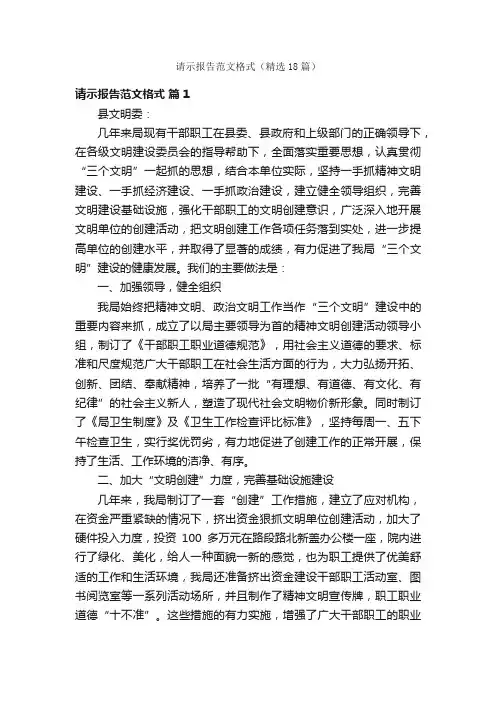 请示报告范文格式（精选18篇）

请示报告范文格式 篇1

县文明委：

几年来局现有干部职工在县委、县政府和上级部门的正确领导下，在各级文明建设委员会的指导帮助下，全面落实重要思想，认真贯彻“三个文明”一起抓的思想，结合本单位实际，坚持一手抓精神文明建设、一手抓经济建设、一手抓政治建设，建立健全领导组织，完善文明建设基础设施，强化干部职工的文明创建意识，广泛深入地开展文明单位的创建活动，把文明创建工作各项任务落到实处，进一步提高单位的创建水平，并取得了显著的成绩，有力促进了我局“三个文明”建设的健康发展。我们的主要做法是：

一、加强领导，健全组织

我局始终把精神文明、政治文明工作当作“三个文明”建设中的重要内容来抓，成立了以局主要领导为首的精神文明创建活动领导小组，制订了《干部职工职业道德规范》，用社会主义道德的要求、标准和尺度规范广大干部职工在社会生活方面的行为，大力弘扬开拓、创新、团结、奉献精神，培养了一批“有理想、有道德、有文化、有纪律”的社会主义新人，塑造了现代社会文明物价新形象。同时制订了《局卫生制度》及《卫生工作检查评比标准》，坚持每周一、五下午检查卫生，实行奖优罚劣，有力地促进了创建工作的正常开展，保持了生活、工作环境的洁净、有序。

二、加大“文明创建”力度，完善基础设施建设

几年来，我局制订了一套“创建”工作措施，建立了应对机构，在资金严重紧缺的情况下，挤出资金狠抓文明单位创建活动，加大了硬件投入力度，投资 100 多万元在路段路北新盖办公楼一座，院内进行了绿化、美化，给人一种面貌一新的感觉，也为职工提供了优美舒适的工作和生活环境，我局还准备挤出资金建设干部职工活动室、图书阅览室等一系列活动场所，并且制作了精神文明宣传牌，职工职业道德“十不准”。这些措施的有力实施，增强了广大干部职工的职业